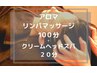 アロマ
リンパマッサージ
100分
+
クリームヘッドスパ
20分